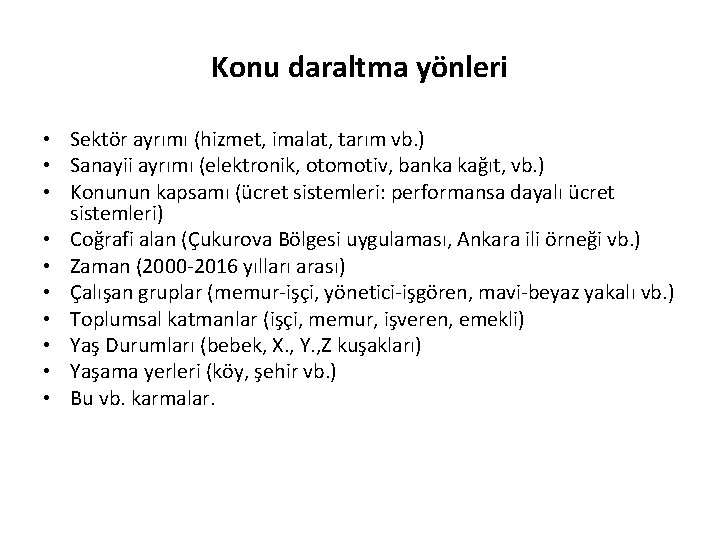 Konu daraltma yönleri

• Sektör ayrımı (hizmet, imalat, tarım vb.)
• Sanayii ayrımı (elektronik, otomotiv, banka kağıt, vb.)
• Konunun kapsamı (ücret sistemleri: performansa dayalı ücret sistemleri)
• Coğrafi alan (Çukurova Bölgesi uygulaması, Ankara ili örneği vb.)
• Zaman (2000-2016 yılları arası)
• Çalışan gruplar (memur-işçi, yönetici-işgören, mavi-beyaz yakalı vb.)
• Toplumsal katmanlar (işçi, memur, işveren, emekli)
• Yaş Durumları (bebek, X., Y.,Z kuşakları)
• Yaşama yerleri (köy, şehir vb.)
• Bu vb. karmalar.